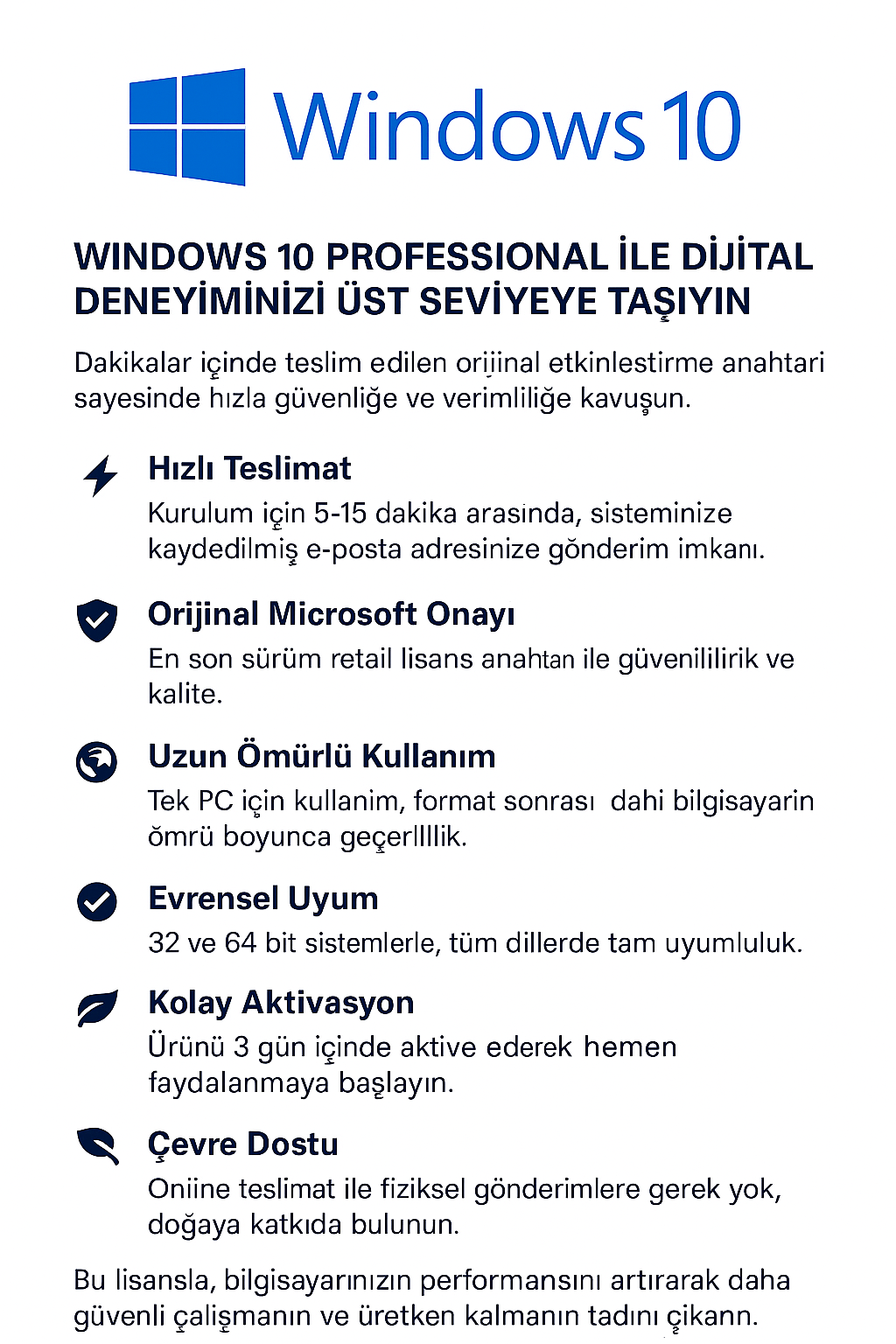 Windows 10

WINDOWS 10 PROFESSIONAL İLE DİJİTAL DENEYİMİNİZİ ÜST SEVİYEYE TAŞIYIN

Dakikalar içinde teslim edilen orijinal etkinlestirme anahtari sayesinde hızla güvenliğe ve verimliliğe kavuşun.

Hızlı Teslimat
Kurulum için 5-15 dakika arasında, sisteminize kaydedilmiş e-posta adresinize gönderim imkanı.

Orijinal Microsoft Onayı
En son sürüm retail lisans anahtan ile güvenililirik ve kalite.

Uzun Ömürlü Kullanım
Tek PC için kullanim, format sonrası dahi bilgisayarin ömrü boyunca geçerllllik.

Evrensel Uyum
32 ve 64 bit sistemlerle, tüm dillerde tam uyumluluk.

Kolay Aktivasyon
Ürünü 3 gün içinde aktive ederek hemen faydalanmaya başlayın.

Çevre Dostu
Oniine teslimat ile fiziksel gönderimlere gerek yok, doğaya katkıda bulunun.

Bu lisansla, bilgisayarınızın performansını artırarak daha güvenli çalişmanın ve üretken kalmanın tadını çikann.